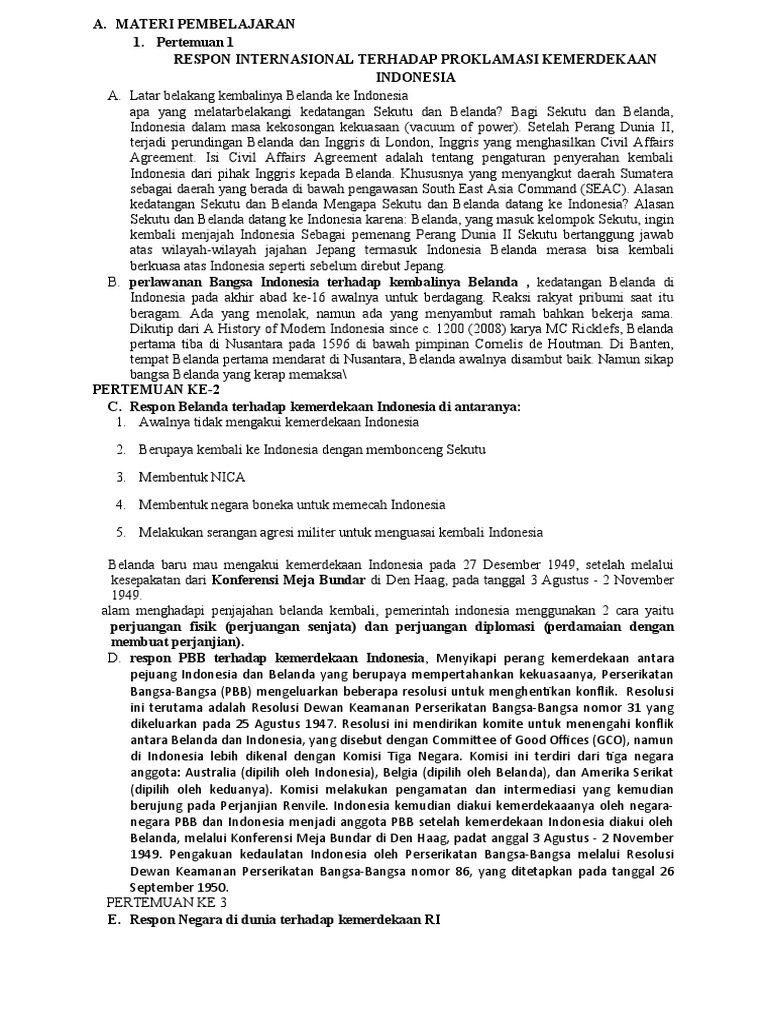 A. MATERI PEMBELAJARAN

1. Pertemuan 1

RESPON INTERNASIONAL TERHADAP PROKLAMASI KEMERDEKAAN INDONESIA

A. Latar belakang kembalinya Belanda ke Indonesia
apa yang melatarbelakangi kedatangan Sekutu dan Belanda? Bagi Sekutu dan Belanda, Indonesia dalam masa kekosongan kekuasaan (vacuum of power). Setelah Perang Dunia II, terjadi perundingan Belanda dan Inggris di London, Inggris yang menghasilkan Civil Affairs Agreement. Isi Civil Affairs Agreement adalah tentang pengaturan penyerahan kembali Indonesia dari pihak Inggris kepada Belanda. Khususnya yang menyangkut daerah Sumatera sebagai daerah yang berada di bawah pengawasan South East Asia Command (SEAC). Alasan kedatangan Sekutu dan Belanda Mengapa Sekutu dan Belanda datang ke Indonesia? Alasan Sekutu dan Belanda datang ke Indonesia karena: Belanda, yang masuk kelompok Sekutu, ingin kembali menjajah Indonesia Sebagai pemenang Perang Dunia II Sekutu bertanggung jawab atas wilayah-wilayah jajahan Jepang termasuk Indonesia Belanda merasa bisa kembali berkuasa atas Indonesia seperti sebelum direbut Jepang.

B. perlawanan Bangsa Indonesia terhadap kembalinya Belanda , kedatangan Belanda di Indonesia pada akhir abad ke-16 awalnya untuk berdagang. Reaksi rakyat pribumi saat itu beragam. Ada yang menolak, namun ada yang menyambut ramah bahkan bekerja sama. Dikutip dari A History of Modern Indonesia since c. 1200 (2008) karya MC Ricklefs, Belanda pertama tiba di Nusantara pada 1596 di bawah pimpinan Cornelis de Houtman. Di Banten, tempat Belanda pertama mendarat di Nusantara, Belanda awalnya disambut baik. Namun sikap bangsa Belanda yang kerap memaksa\

PERTEMUAN KE-2

C. Respon Belanda terhadap kemerdekaan Indonesia di antaranya:
1. Awalnya tidak mengakui kemerdekaan Indonesia
2. Berupaya kembali ke Indonesia dengan membonceng Sekutu
3. Membentuk NICA
4. Membentuk negara boneka untuk memecah Indonesia
5. Melakukan serangan agresi militer untuk menguasai kembali Indonesia

Belanda baru mau mengakui kemerdekaan Indonesia pada 27 Desember 1949, setelah melalui kesepakatan dari Konferensi Meja Bundar di Den Haag, pada tanggal 3 Agustus - 2 November 1949.

alam menghadapi penjajahan belanda kembali, pemerintah indonesia menggunakan 2 cara yaitu perjuangan fisik (perjuangan senjata) dan perjuangan diplomasi (perdamaian dengan membuat perjanjian).

D. respon PBB terhadap kemerdekaan Indonesia, Menyikapi perang kemerdekaan antara pejuang Indonesia dan Belanda yang berupaya mempertahankan kekuasaanya, Perserikatan Bangsa-Bangsa (PBB) mengeluarkan beberapa resolusi untuk menghentikan konflik. Resolusi ini terutama adalah Resolusi Dewan Keamanan Perserikatan Bangsa-Bangsa nomor 31 yang dikeluarkan pada 25 Agustus 1947. Resolusi ini mendirikan komite untuk menengahi konflik antara Belanda dan Indonesia, yang disebut dengan Committee of Good Offices (GCO), namun di Indonesia lebih dikenal dengan Komisi Tiga Negara. Komisi ini terdiri dari tiga negara anggota: Australia (dipilih oleh Indonesia), Belgia (dipilih oleh Belanda), dan Amerika Serikat (dipilih oleh keduanya). Komisi melakukan pengamatan dan intermediasi yang kemudian berujung pada Perjanjian Renvile. Indonesia kemudian diakui kemerdekaaanya oleh negara-negara PBB dan Indonesia menjadi anggota PBB setelah kemerdekaan Indonesia diakui oleh Belanda, melalui Konferensi Meja Bundar di Den Haag, padat anggal 3 Agustus - 2 November 1949. Pengakuan kedaulatan Indonesia oleh Perserikatan Bangsa-Bangsa melalui Resolusi Dewan Keamanan Perserikatan Bangsa-Bangsa nomor 86, yang ditetapkan pada tanggal 26 September 1950.

PERTEMUAN KE 3

E. Respon Negara di dunia terhadap kemerdekaan RI